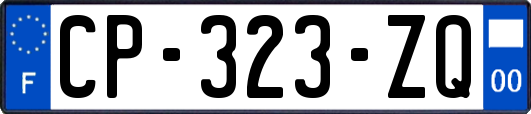 F
CP-323-ZQ
00